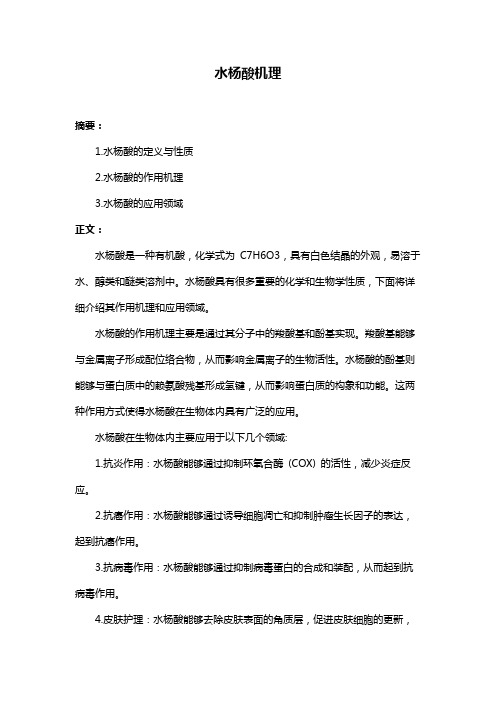 水杨酸机理

摘要：

1.水杨酸的定义与性质

2.水杨酸的作用机理

3.水杨酸的应用领域

正文：

水杨酸是一种有机酸，化学式为 C7H6O3，具有白色结晶的外观，易溶于水、醇类和醚类溶剂中。水杨酸具有很多重要的化学和生物学性质，下面将详细介绍其作用机理和应用领域。

水杨酸的作用机理主要是通过其分子中的羧酸基和酚基实现。羧酸基能够与金属离子形成配位络合物，从而影响金属离子的生物活性。水杨酸的酚基则能够与蛋白质中的赖氨酸残基形成氢键，从而影响蛋白质的构象和功能。这两种作用方式使得水杨酸在生物体内具有广泛的应用。

水杨酸在生物体内主要应用于以下几个领域:

1.抗炎作用：水杨酸能够通过抑制环氧合酶（COX）的活性，减少炎症反应。

2.抗癌作用：水杨酸能够通过诱导细胞凋亡和抑制肿瘤生长因子的表达，起到抗癌作用。

3.抗病毒作用：水杨酸能够通过抑制病毒蛋白的合成和装配，从而起到抗病毒作用。

4.皮肤护理：水杨酸能够去除皮肤表面的角质层，促进皮肤细胞的更新，